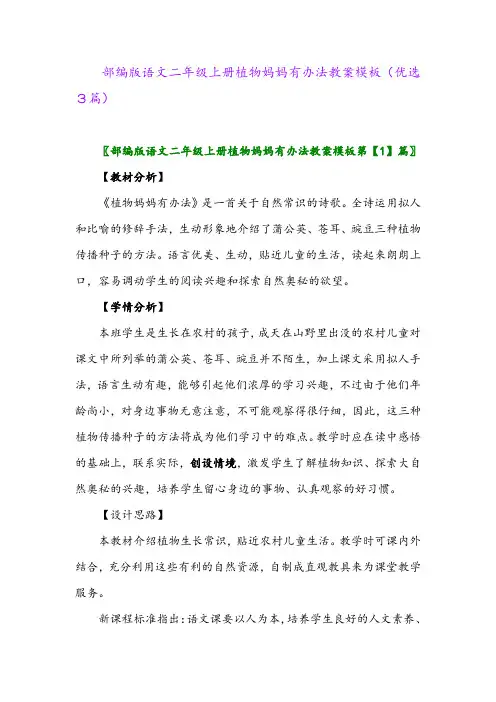 部编版语文二年级上册植物妈妈有办法教案模板（优选3篇）

〖部编版语文二年级上册植物妈妈有办法教案模板第【1】篇〗

【教材分析】

《植物妈妈有办法》是一首关于自然常识的诗歌。全诗运用拟人和比喻的修辞手法，生动形象地介绍了蒲公英、苍耳、豌豆三种植物传播种子的方法。语言优美、生动，贴近儿童的生活，读起来朗朗上口，容易调动学生的阅读兴趣和探索自然奥秘的欲望。

【学情分析】

本班学生是生长在农村的孩子，成天在山野里出没的农村儿童对课文中所列举的蒲公英、苍耳、豌豆并不陌生，加上课文采用拟人手法，语言生动有趣，能够引起他们浓厚的学习兴趣，不过由于他们年龄尚小，对身边事物无意注意，不可能观察得很仔细，因此，这三种植物传播种子的方法将成为他们学习中的难点。教学时应在读中感悟的基础上，联系实际，创设情境，激发学生了解植物知识、探索大自然奥秘的兴趣，培养学生留心身边的事物、认真观察的好习惯。

【设计思路】

本教材介绍植物生长常识，贴近农村儿童生活。教学时可课内外结合，充分利用这些有利的自然资源，自制成直观教具来为课堂教学服务。

新课程标准指出：语文课要以人为本，培养学生良好的人文素养、